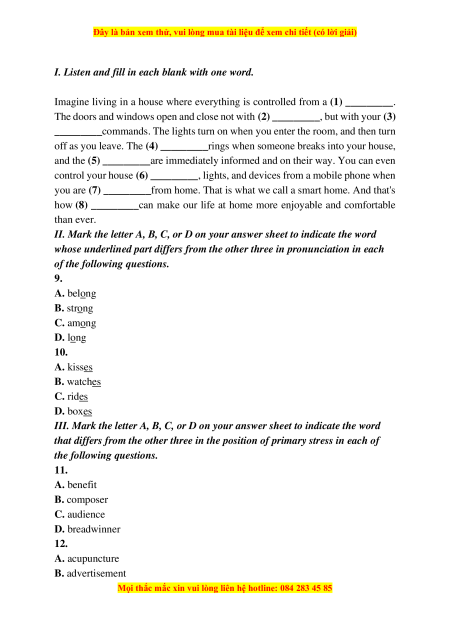 Đây là bản xem thử, vui lòng mua tài liệu để xem chi tiết (có lời giải)

I. Listen and fill in each blank with one word.

Imagine living in a house where everything is controlled from a (1) _________. The doors and windows open and close not with (2) _________, but with your (3) _________commands. The lights turn on when you enter the room, and then turn off as you leave. The (4) _________rings when someone breaks into your house, and the (5) _________are immediately informed and on their way. You can even control your house (6) _________, lights, and devices from a mobile phone when you are (7) _________from home. That is what we call a smart home. And that's how (8) _________can make our life at home more enjoyable and comfortable than ever.

II. Mark the letter A, B, C, or D on your answer sheet to indicate the word whose underlined part differs from the other three in pronunciation in each of the following questions.

9.
A. belong
B. strong
C. among
D. long

10.
A. kisses
B. watches
C. rides
D. boxes

III. Mark the letter A, B, C, or D on your answer sheet to indicate the word that differs from the other three in the position of primary stress in each of the following questions.

11.
A. benefit
B. composer
C. audience
D. breadwinner

12.
A. acupuncture
B. advertisement

Mọi thắc mắc xin vui lòng liên hệ hotline: 084 283 45 85